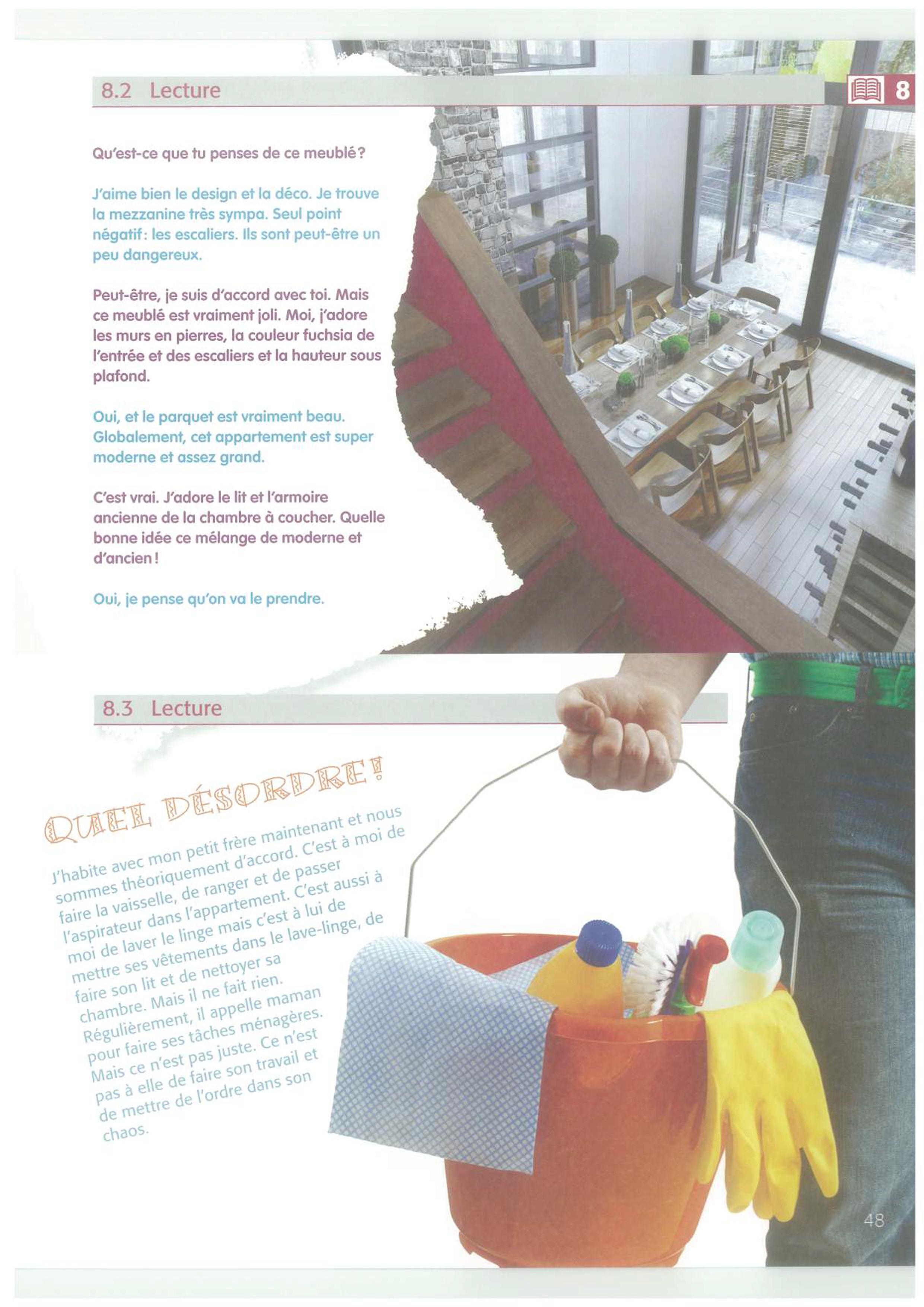 8.2 Lecture

8

Qu'est-ce que tu penses de ce meublé?

J'aime bien le design et la déco. Je trouve la mezzanine très sympa. Seul point négatif: les escaliers. Ils sont peut-être un peu dangereux.

Peut-être, je suis d'accord avec toi. Mais ce meublé est vraiment joli. Moi, j'adore les murs en pierres, la couleur fuchsia de l'entrée et des escaliers et la hauteur sous plafond.

Oui, et le parquet est vraiment beau. Globalement, cet appartement est super moderne et assez grand.

C'est vrai. J'adore le lit et l'armoire ancienne de la chambre à coucher. Quelle bonne idée ce mélange de moderne et d'ancien!

Oui, je pense qu'on va le prendre.

8.3 Lecture

QUEL DÉSORDRE!

J'habite avec mon petit frère maintenant et nous sommes théoriquement d'accord. C'est à moi de faire la vaisselle, de ranger et de passer l'aspirateur dans l'appartement. C'est aussi à moi de laver le linge mais c'est à lui de mettre ses vêtements dans le lave-linge, de faire son lit et de nettoyer sa chambre. Mais il ne fait rien. Régulièrement, il appelle maman pour faire ses tâches ménagères. Mais ce n'est pas juste. Ce n'est pas à elle de faire son travail et de mettre de l'ordre dans son chaos.

48